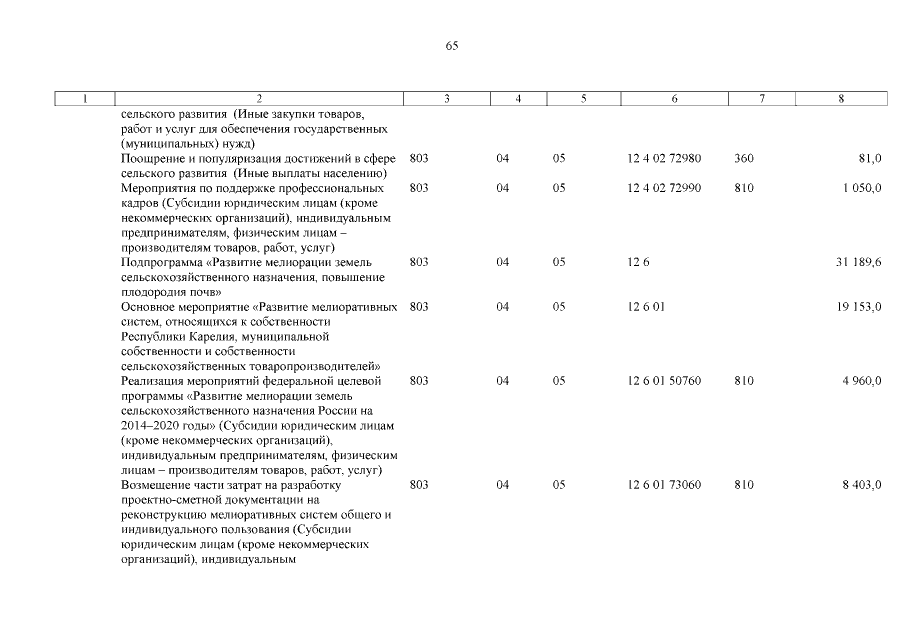 65

| 1 | 2 | 3 | 4 | 5 | 6 | 7 | 8 |
|---|---|---|---|---|---|---|---|
| | сельского развития (Иные закупки товаров, работ и услуг для обеспечения государственных (муниципальных) нужд) | | | | | | |
| | Поощрение и популяризация достижений в сфере сельского развития (Иные выплаты населению) | 803 | 04 | 05 | 12 4 02 72980 | 360 | 81,0 |
| | Мероприятия по поддержке профессиональных кадров (Субсидии юридическим лицам (кроме некоммерческих организаций), индивидуальным предпринимателям, физическим лицам – производителям товаров, работ, услуг) | 803 | 04 | 05 | 12 4 02 72990 | 810 | 1 050,0 |
| | Подпрограмма «Развитие мелиорации земель сельскохозяйственного назначения, повышение плодородия почв» | 803 | 04 | 05 | 12 6 | | 31 189,6 |
| | Основное мероприятие «Развитие мелиоративных систем, относящихся к собственности Республики Карелия, муниципальной собственности и собственности сельскохозяйственных товаропроизводителей» | 803 | 04 | 05 | 12 6 01 | | 19 153,0 |
| | Реализация мероприятий федеральной целевой программы «Развитие мелиорации земель сельскохозяйственного назначения России на 2014–2020 годы» (Субсидии юридическим лицам (кроме некоммерческих организаций), индивидуальным предпринимателям, физическим лицам – производителям товаров, работ, услуг) | 803 | 04 | 05 | 12 6 01 50760 | 810 | 4 960,0 |
| | Возмещение части затрат на разработку проектно-сметной документации на реконструкцию мелиоративных систем общего и индивидуального пользования (Субсидии юридическим лицам (кроме некоммерческих организаций), индивидуальным | 803 | 04 | 05 | 12 6 01 73060 | 810 | 8 403,0 |